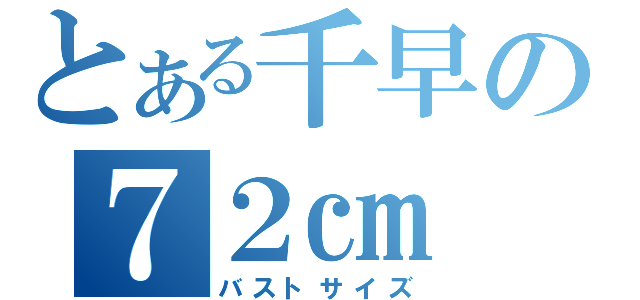 とある千早の
７２cm
バストサイズ